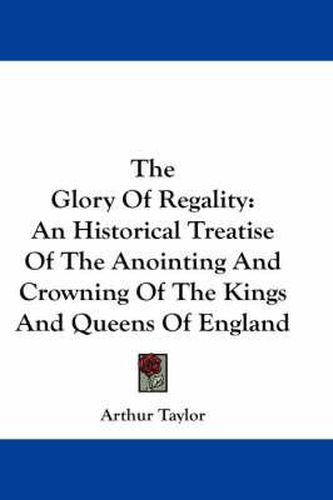 The Glory Of Regality: An Historical Treatise Of The Anointing And Crowning Of The Kings And Queens Of England

Arthur Taylor